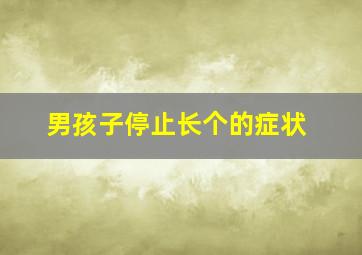 男孩子停止长个的症状